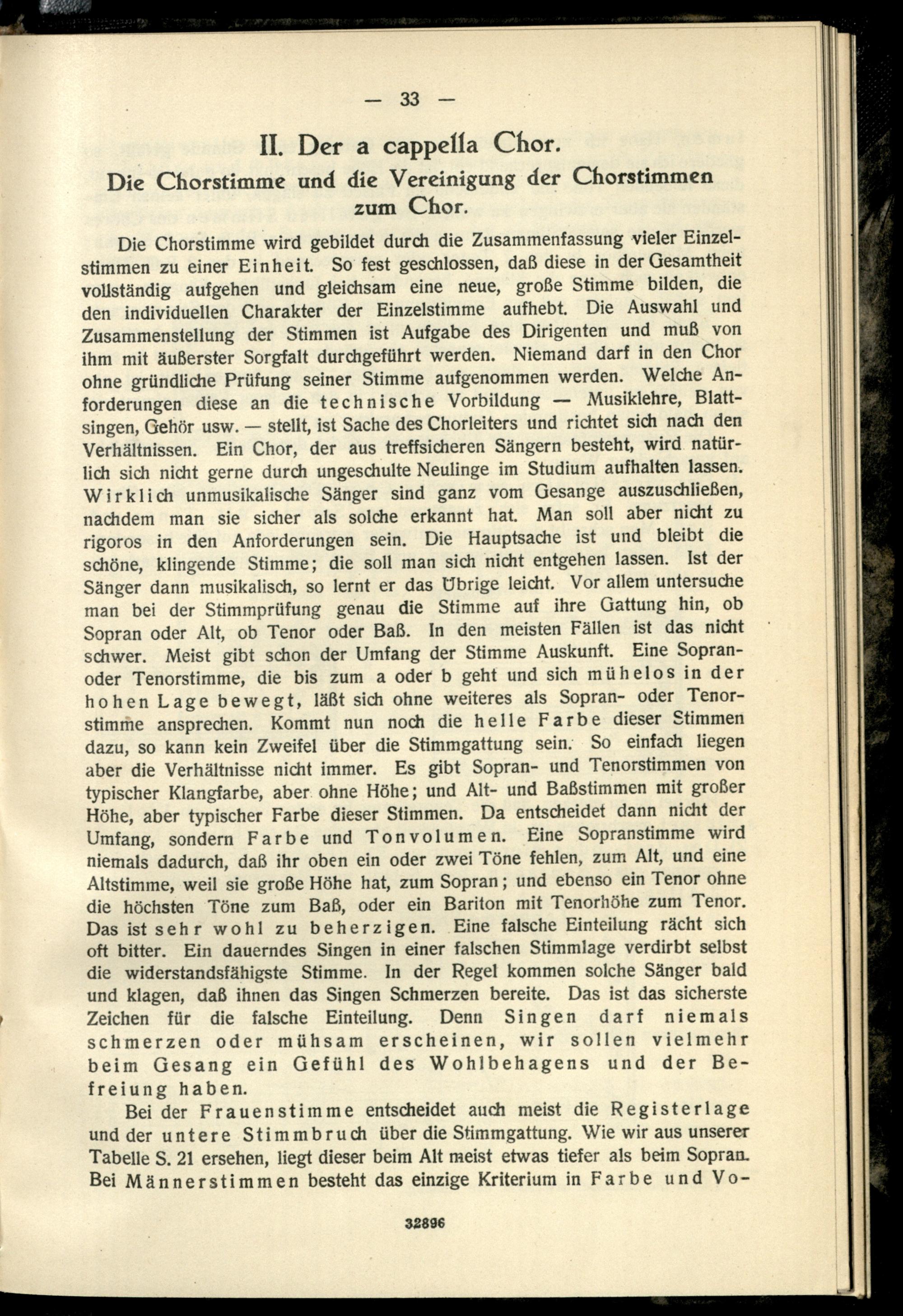 — 33 —

II. Der a cappella Chor.

Die Chorstimme und die Vereinigung der Chorstimmen zum Chor.

Die Chorstimme wird gebildet durch die Zusammenfassung vieler Einzelstimmen zu einer Einheit. So fest geschlossen, daß diese in der Gesamtheit vollständig aufgehen und gleichsam eine neue, große Stimme bilden, die den individuellen Charakter der Einzelstimme aufhebt. Die Auswahl und Zusammenstellung der Stimmen ist Aufgabe des Dirigenten und muß von ihm mit äußerster Sorgfalt durchgeführt werden. Niemand darf in den Chor ohne gründliche Prüfung seiner Stimme aufgenommen werden. Welche Anforderungen diese an die technische Vorbildung — Musiklehre, Blattsingen, Gehör usw. — stellt, ist Sache des Chorleiters und richtet sich nach den Verhältnissen. Ein Chor, der aus treffsicheren Sängern besteht, wird natürlich sich nicht gerne durch ungeschulte Neulinge im Studium aufhalten lassen. Wirklich unmusikalische Sänger sind ganz vom Gesange auszuschließen, nachdem man sie sicher als solche erkannt hat. Man soll aber nicht zu rigoros in den Anforderungen sein. Die Hauptsache ist und bleibt die schöne, klingende Stimme; die soll man sich nicht entgehen lassen. Ist der Sänger dann musikalisch, so lernt er das Übrige leicht. Vor allem untersuche man bei der Stimmprüfung genau die Stimme auf ihre Gattung hin, ob Sopran oder Alt, ob Tenor oder Baß. In den meisten Fällen ist das nicht schwer. Meist gibt schon der Umfang der Stimme Auskunft. Eine Sopran- oder Tenorstimme, die bis zum a oder b geht und sich mühelos in der hohen Lage bewegt, läßt sich ohne weiteres als Sopran- oder Tenorstimme ansprechen. Kommt nun noch die helle Farbe dieser Stimmen dazu, so kann kein Zweifel über die Stimmgattung sein. So einfach liegen aber die Verhältnisse nicht immer. Es gibt Sopran- und Tenorstimmen von typischer Klangfarbe, aber ohne Höhe; und Alt- und Baßstimmen mit großer Höhe, aber typischer Farbe dieser Stimmen. Da entscheidet dann nicht der Umfang, sondern Farbe und Tonvolumen. Eine Sopranstimme wird niemals dadurch, daß ihr oben ein oder zwei Töne fehlen, zum Alt, und eine Altstimme, weil sie große Höhe hat, zum Sopran; und ebenso ein Tenor ohne die höchsten Töne zum Baß, oder ein Bariton mit Tenorhöhe zum Tenor. Das ist sehr wohl zu beherzigen. Eine falsche Einteilung rächt sich oft bitter. Ein dauerndes Singen in einer falschen Stimmlage verdirbt selbst die widerstandsfähigste Stimme. In der Regel kommen solche Sänger bald und klagen, daß ihnen das Singen Schmerzen bereite. Das ist das sicherste Zeichen für die falsche Einteilung. Denn Singen darf niemals schmerzen oder mühsam erscheinen, wir sollen vielmehr beim Gesang ein Gefühl des Wohlbehagens und der Befreiung haben.

Bei der Frauenstimme entscheidet auch meist die Registerlage und der untere Stimmbruch über die Stimmgattung. Wie wir aus unserer Tabelle S. 21 ersehen, liegt dieser beim Alt meist etwas tiefer als beim Sopran. Bei Männerstimmen besteht das einzige Kriterium in Farbe und Vo-

32896